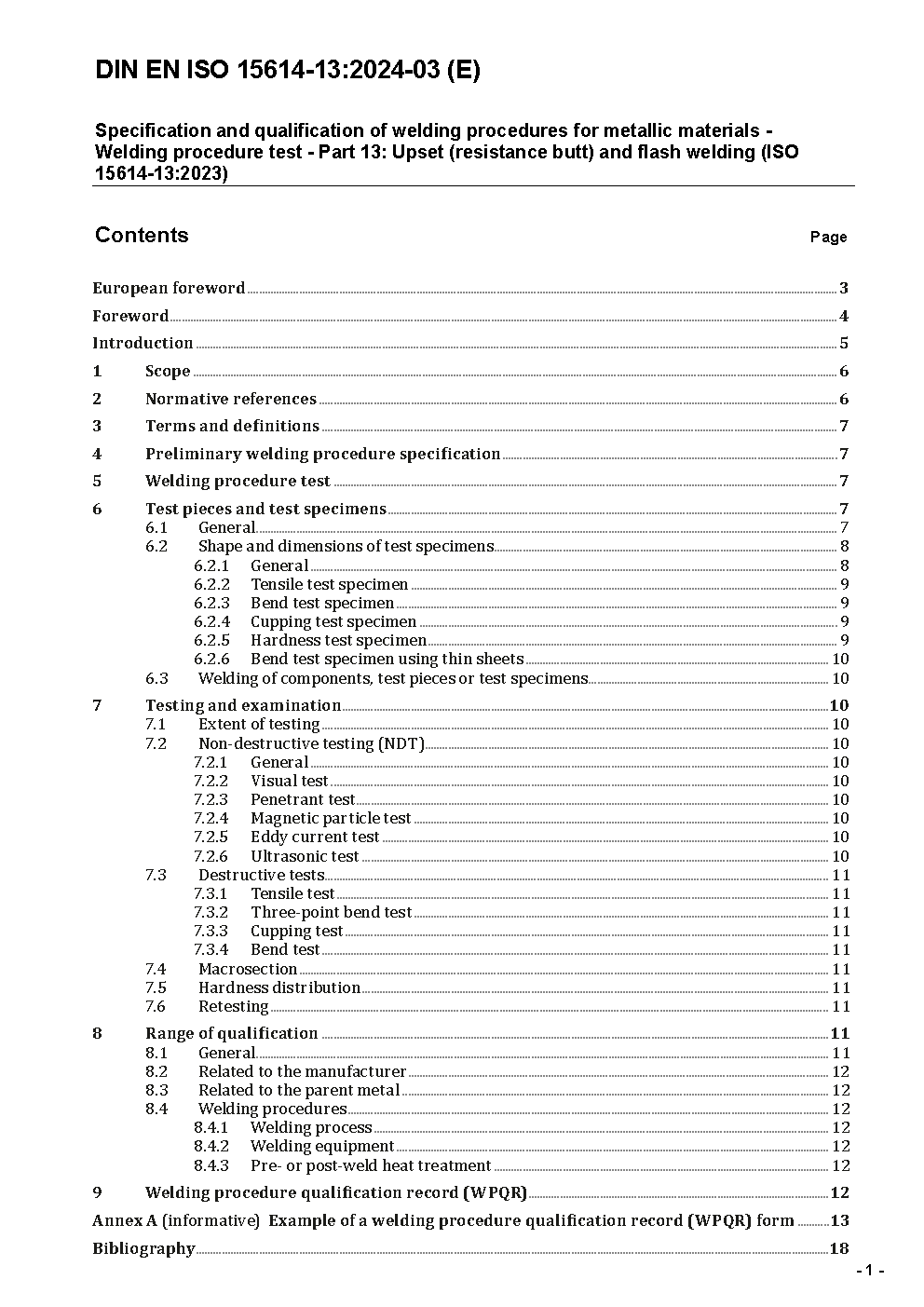 DIN EN ISO 15614-13:2024-03 (E)

Specification and qualification of welding procedures for metallic materials - Welding procedure test - Part 13: Upset (resistance butt) and flash welding (ISO 15614-13:2023)

Contents Page

European foreword 3
Foreword 4
Introduction 5
1 Scope 6
2 Normative references 6
3 Terms and definitions 7
4 Preliminary welding procedure specification 7
5 Welding procedure test 7
6 Test pieces and test specimens 7
6.1 General 7
6.2 Shape and dimensions of test specimens 8
6.2.1 General 8
6.2.2 Tensile test specimen 9
6.2.3 Bend test specimen 9
6.2.4 Cupping test specimen 9
6.2.5 Hardness test specimen 9
6.2.6 Bend test specimen using thin sheets 10
6.3 Welding of components, test pieces or test specimens 10
7 Testing and examination 10
7.1 Extent of testing 10
7.2 Non-destructive testing (NDT) 10
7.2.1 General 10
7.2.2 Visual test 10
7.2.3 Penetrant test 10
7.2.4 Magnetic particle test 10
7.2.5 Eddy current test 10
7.2.6 Ultrasonic test 10
7.3 Destructive tests 11
7.3.1 Tensile test 11
7.3.2 Three-point bend test 11
7.3.3 Cupping test 11
7.3.4 Bend test 11
7.4 Macrosection 11
7.5 Hardness distribution 11
7.6 Retesting 11
8 Range of qualification 11
8.1 General 11
8.2 Related to the manufacturer 12
8.3 Related to the parent metal 12
8.4 Welding procedures 12
8.4.1 Welding process 12
8.4.2 Welding equipment 12
8.4.3 Pre- or post-weld heat treatment 12
9 Welding procedure qualification record (WPQR) 12
Annex A (informative) Example of a welding procedure qualification record (WPQR) form 13
Bibliography 18

- 1 -